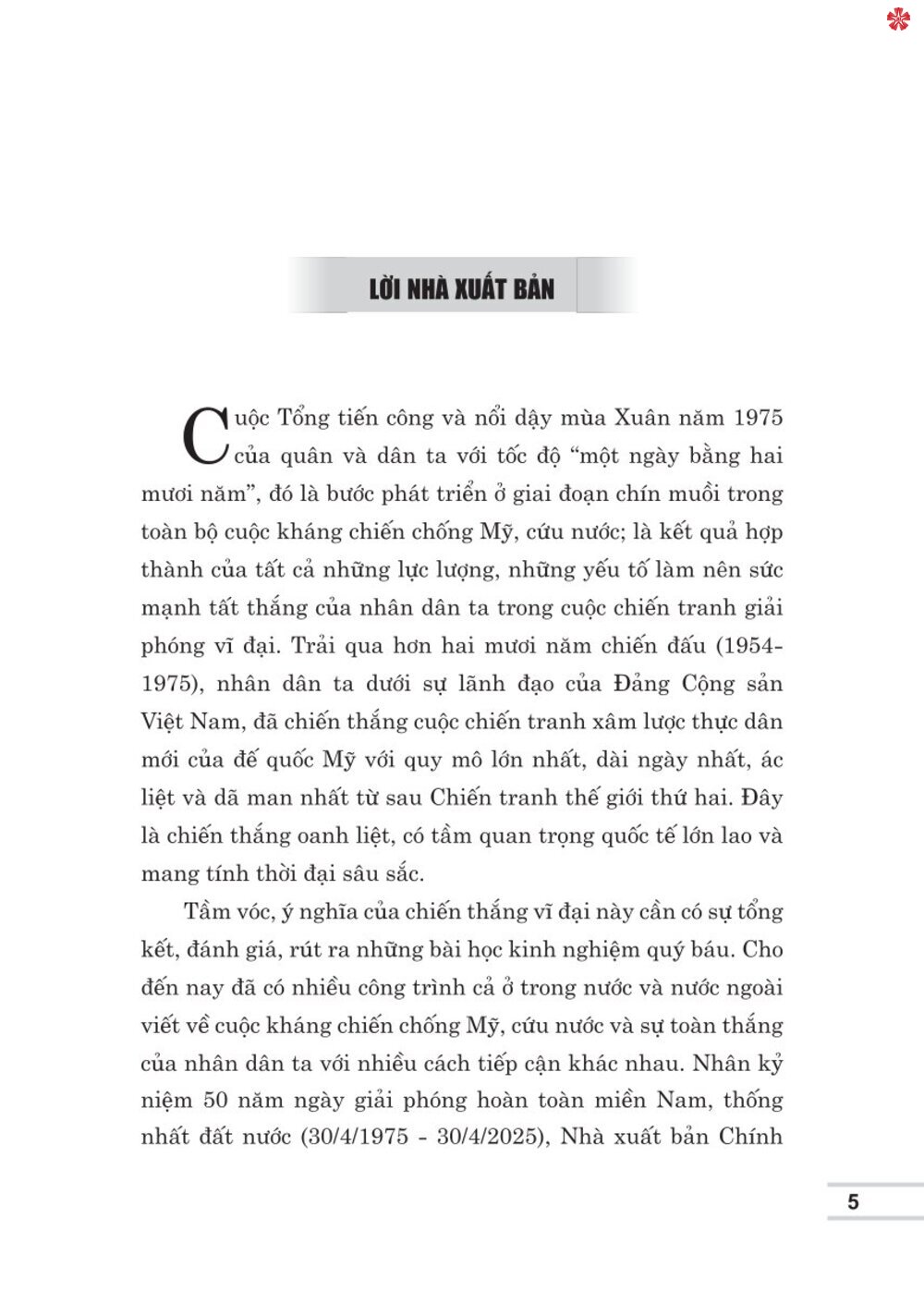 LỜI NHÀ XUẤT BẢN

Cuộc Tổng tiến công và nổi dậy mùa Xuân năm 1975 của quân và dân ta với tốc độ “một ngày bằng hai mươi năm”, đó là bước phát triển ở giai đoạn chín muồi trong toàn bộ cuộc kháng chiến chống Mỹ, cứu nước; là kết quả hợp thành của tất cả những lực lượng, những yếu tố làm nên sức mạnh tất thắng của nhân dân ta trong cuộc chiến tranh giải phóng vĩ đại. Trải qua hơn hai mươi năm chiến đấu (1954-1975), nhân dân ta dưới sự lãnh đạo của Đảng Cộng sản Việt Nam, đã chiến thắng cuộc chiến tranh xâm lược thực dân mới của đế quốc Mỹ với quy mô lớn nhất, dài ngày nhất, ác liệt và dã man nhất từ sau Chiến tranh thế giới thứ hai. Đây là chiến thắng oanh liệt, có tầm quan trọng quốc tế lớn lao và mang tính thời đại sâu sắc.

Tầm vóc, ý nghĩa của chiến thắng vĩ đại này cần có sự tổng kết, đánh giá, rút ra những bài học kinh nghiệm quý báu. Cho đến nay đã có nhiều công trình cả ở trong nước và nước ngoài viết về cuộc kháng chiến chống Mỹ, cứu nước và sự toàn thắng của nhân dân ta với nhiều cách tiếp cận khác nhau. Nhân kỷ niệm 50 năm ngày giải phóng hoàn toàn miền Nam, thống nhất đất nước (30/4/1975 - 30/4/2025), Nhà xuất bản Chính

5